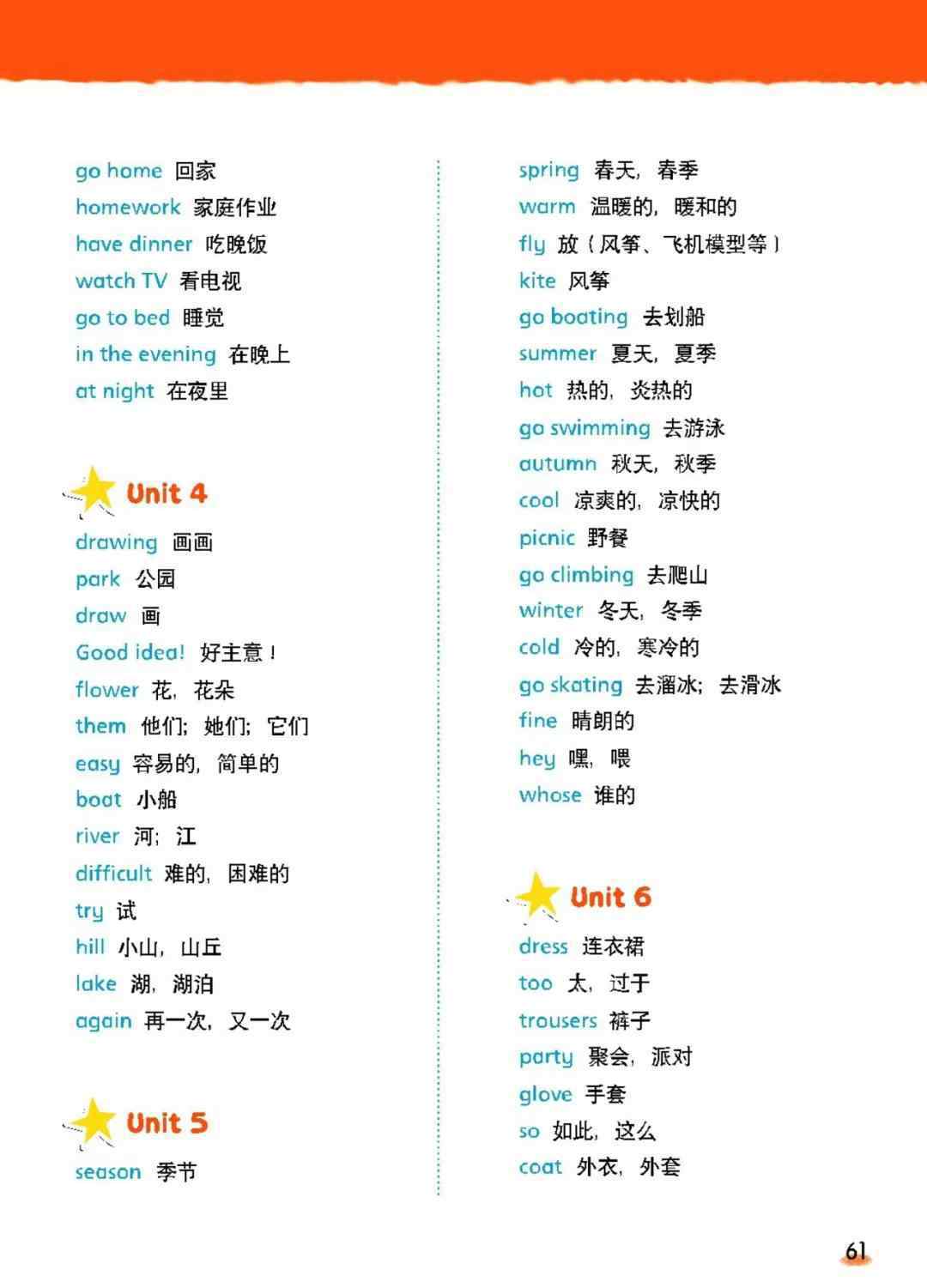 go home 回家
homework 家庭作业
have dinner 吃晚饭
watch TV 看电视
go to bed 睡觉
in the evening 在晚上
at night 在夜里

Unit 4

drawing 画画
park 公园
draw 画
Good idea! 好主意！
flower 花，花朵
them 他们；她们；它们
easy 容易的，简单的
boat 小船
river 河；江
difficult 难的，困难的
try 试
hill 小山，山丘
lake 湖，湖泊
again 再一次，又一次

Unit 5

season 季节
spring 春天，春季
warm 温暖的，暖和的
fly 放（风筝、飞机模型等）
kite 风筝
go boating 去划船
summer 夏天，夏季
hot 热的，炎热的
go swimming 去游泳
autumn 秋天，秋季
cool 凉爽的，凉快的
picnic 野餐
go climbing 去爬山
winter 冬天，冬季
cold 冷的，寒冷的
go skating 去溜冰；去滑冰
fine 晴朗的
hey 嘿，喂
whose 谁的

Unit 6

dress 连衣裙
too 太，过于
trousers 裤子
party 聚会，派对
glove 手套
so 如此，这么
coat 外衣，外套

61